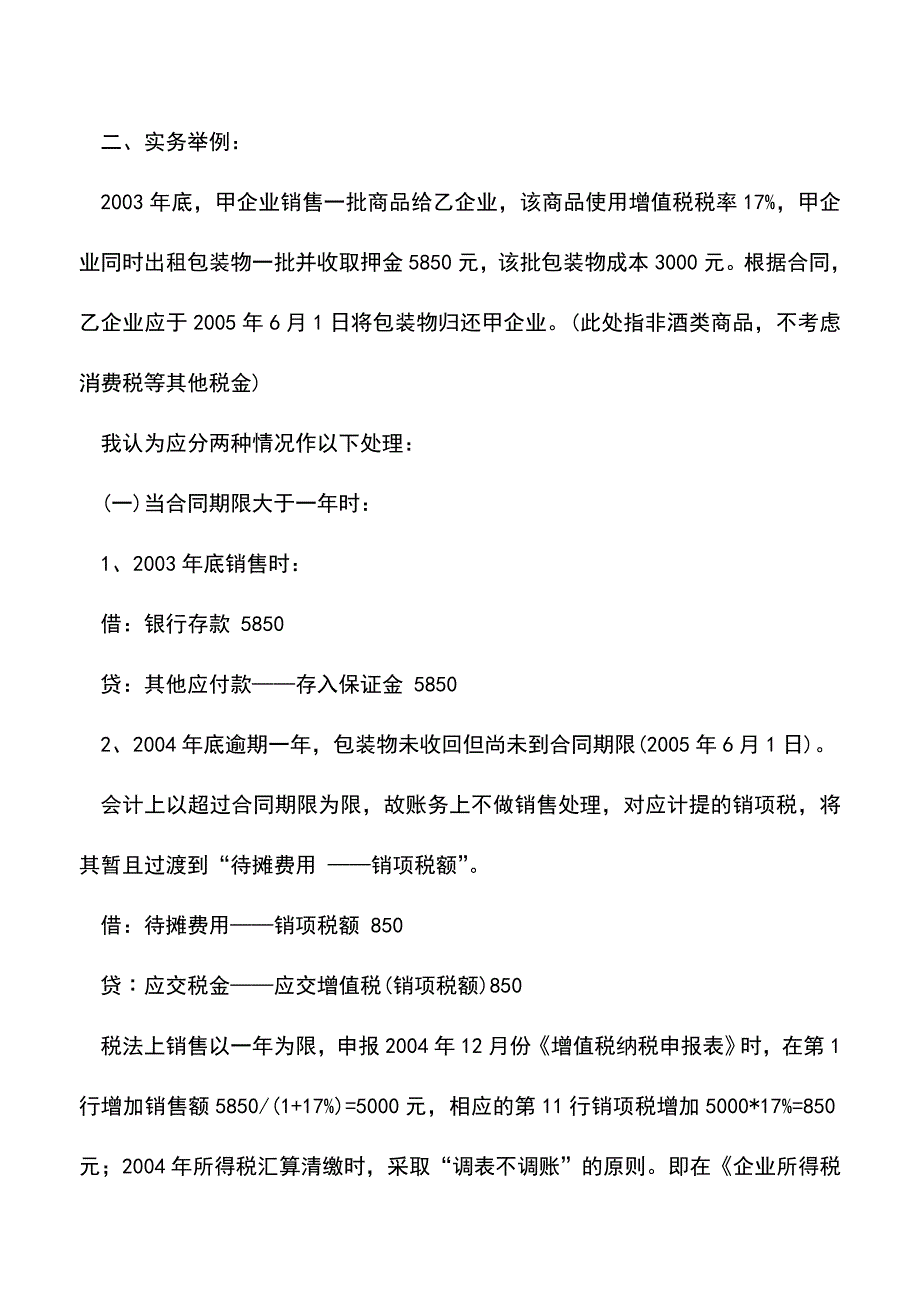 二、实务举例：

2003 年底，甲企业销售一批商品给乙企业，该商品使用增值税税率 17%，甲企业同时出租包装物一批并收取押金 5850 元，该批包装物成本 3000 元。根据合同，乙企业应于 2005 年 6 月 1 日将包装物归还甲企业。(此处指非酒类商品，不考虑消费税等其他税金)

我认为应分两种情况作以下处理：

(一)当合同期限大于一年时：

1、2003 年底销售时：

借：银行存款 5850

贷：其他应付款——存入保证金 5850

2、2004 年底逾期一年，包装物未收回但尚未到合同期限(2005 年 6 月 1 日)。

会计上以超过合同期限为限，故账务上不做销售处理，对应计提的销项税，将其暂且过渡到“待摊费用 ——销项税额”。

借：待摊费用——销项税额 850

贷：应交税金——应交增值税(销项税额)850

税法上销售以一年为限，申报 2004 年 12 月份《增值税纳税申报表》时，在第 1 行增加销售额 5850/(1+17%)=5000 元，相应的第 11 行销项税增加 5000*17%=850 元；2004 年所得税汇算清缴时，采取“调表不调账”的原则。即在《企业所得税